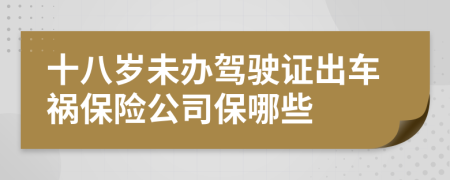 十八岁未办驾驶证出车祸保险公司保哪些